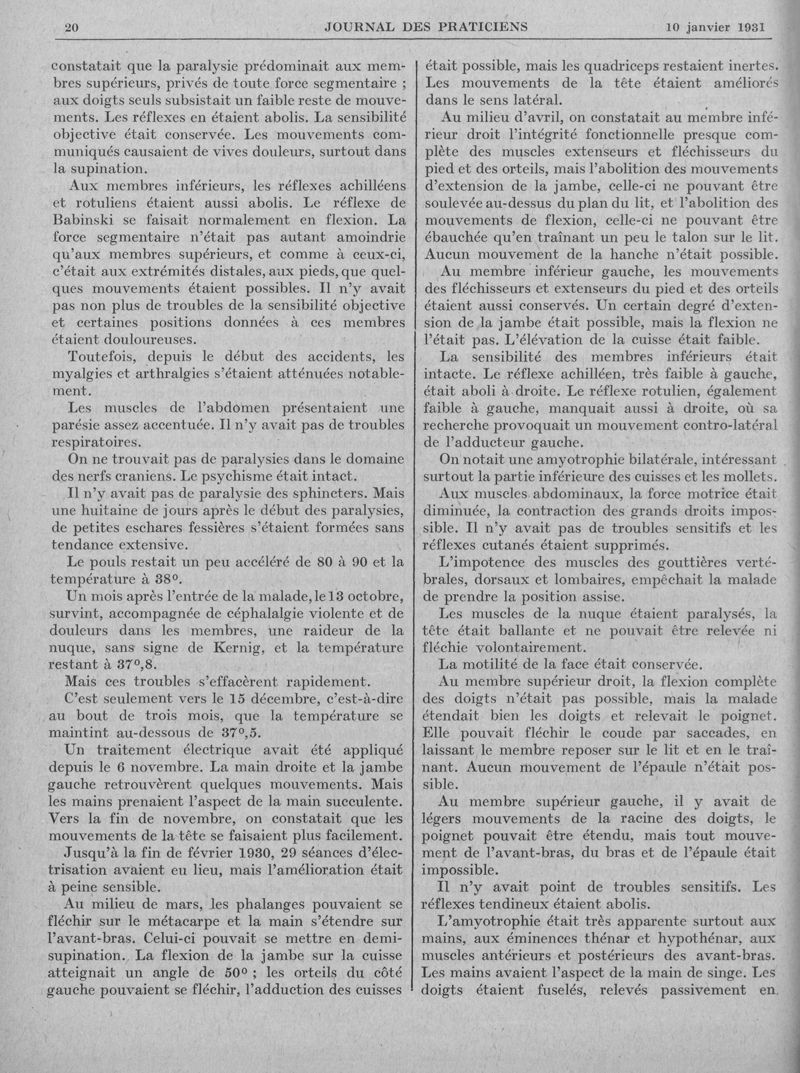 20 JOURNAL DES PRATICIENS 10 janvier 1931

constatait que la paralysie prédominait aux membres supérieurs, privés de toute force segmentaire ; aux doigts seuls subsistait un faible reste de mouvements. Les réflexes en étaient abolis. La sensibilité objective était conservée. Les mouvements communiqués causaient de vives douleurs, surtout dans la supination.

Aux membres inférieurs, les réflexes achilléens et rotuliens étaient aussi abolis. Le réflexe de Babinski se faisait normalement en flexion. La force segmentaire n'était pas autant amoindrie qu'aux membres supérieurs, et comme à ceux-ci, c'était aux extrémités distales, aux pieds, que quelques mouvements étaient possibles. Il n'y avait pas non plus de troubles de la sensibilité objective et certaines positions données à ces membres étaient douloureuses.

Toutefois, depuis le début des accidents, les myalgies et arthralgies s'étaient atténuées notablement.

Les muscles de l'abdomen présentaient une parésie assez accentuée. Il n'y avait pas de troubles respiratoires.

On ne trouvait pas de paralysies dans le domaine des nerfs craniens. Le psychisme était intact.

Il n'y avait pas de paralysie des sphincters. Mais une huitaine de jours après le début des paralysies, de petites eschares fessières s'étaient formées sans tendance extensive.

Le pouls restait un peu accéléré de 80 à 90 et la température à 38°.

Un mois après l'entrée de la malade, le 13 octobre, survint, accompagnée de céphalalgie violente et de douleurs dans les membres, une raideur de la nuque, sans signe de Kernig, et la température restant à 37°,8.

Mais ces troubles s'effacèrent rapidement.

C'est seulement vers le 15 décembre, c'est-à-dire au bout de trois mois, que la température se maintint au-dessous de 37°,5.

Un traitement électrique avait été appliqué depuis le 6 novembre. La main droite et la jambe gauche retrouvèrent quelques mouvements. Mais les mains prenaient l'aspect de la main succulente. Vers la fin de novembre, on constatait que les mouvements de la tête se faisaient plus facilement.

Jusqu'à la fin de février 1930, 29 séances d'électrisation avaient eu lieu, mais l'amélioration était à peine sensible.

Au milieu de mars, les phalanges pouvaient se fléchir sur le métacarpe et la main s'étendre sur l'avant-bras. Celui-ci pouvait se mettre en demi-supination. La flexion de la jambe sur la cuisse atteignait un angle de 50° ; les orteils du côté gauche pouvaient se fléchir, l'adduction des cuisses était possible, mais les quadriceps restaient inertes. Les mouvements de la tête étaient améliorés dans le sens latéral.

Au milieu d'avril, on constatait au membre inférieur droit l'intégrité fonctionnelle presque complète des muscles extenseurs et fléchisseurs du pied et des orteils, mais l'abolition des mouvements d'extension de la jambe, celle-ci ne pouvant être soulevée au-dessus du plan du lit, et l'abolition des mouvements de flexion, celle-ci ne pouvant être ébauchée qu'en traînant un peu le talon sur le lit. Aucun mouvement de la hanche n'était possible.

Au membre inférieur gauche, les mouvements des fléchisseurs et extenseurs du pied et des orteils étaient aussi conservés. Un certain degré d'extension de la jambe était possible, mais la flexion ne l'était pas. L'élévation de la cuisse était faible.

La sensibilité des membres inférieurs était intacte. Le réflexe achilléen, très faible à gauche, était aboli à droite. Le réflexe rotulien, également faible à gauche, manquait aussi à droite, où sa recherche provoquait un mouvement contro-latéral de l'adducteur gauche.

On notait une amyotrophie bilatérale, intéressant surtout la partie inférieure des cuisses et les mollets.

Aux muscles abdominaux, la force motrice était diminuée, la contraction des grands droits impossible. Il n'y avait pas de troubles sensitifs et les réflexes cutanés étaient supprimés.

L'impotence des muscles des gouttières vertébrales, dorsaux et lombaires, empêchait la malade de prendre la position assise.

Les muscles de la nuque étaient paralysés, la tête était ballante et ne pouvait être relevée ni fléchie volontairement.

La motilité de la face était conservée.

Au membre supérieur droit, la flexion complète des doigts n'était pas possible, mais la malade étendait bien les doigts et relevait le poignet. Elle pouvait fléchir le coude par saccades, en laissant le membre reposer sur le lit et en le traînant. Aucun mouvement de l'épaule n'était possible.

Au membre supérieur gauche, il y avait de légers mouvements de la racine des doigts, le poignet pouvait être étendu, mais tout mouvement de l'avant-bras, du bras et de l'épaule était impossible.

Il n'y avait point de troubles sensitifs. Les réflexes tendineux étaient abolis.

L'amyotrophie était très apparente surtout aux mains, aux éminences thénar et hypothénar, aux muscles antérieurs et postérieurs des avant-bras. Les mains avaient l'aspect de la main de singe. Les doigts étaient fuselés, relevés passivement en